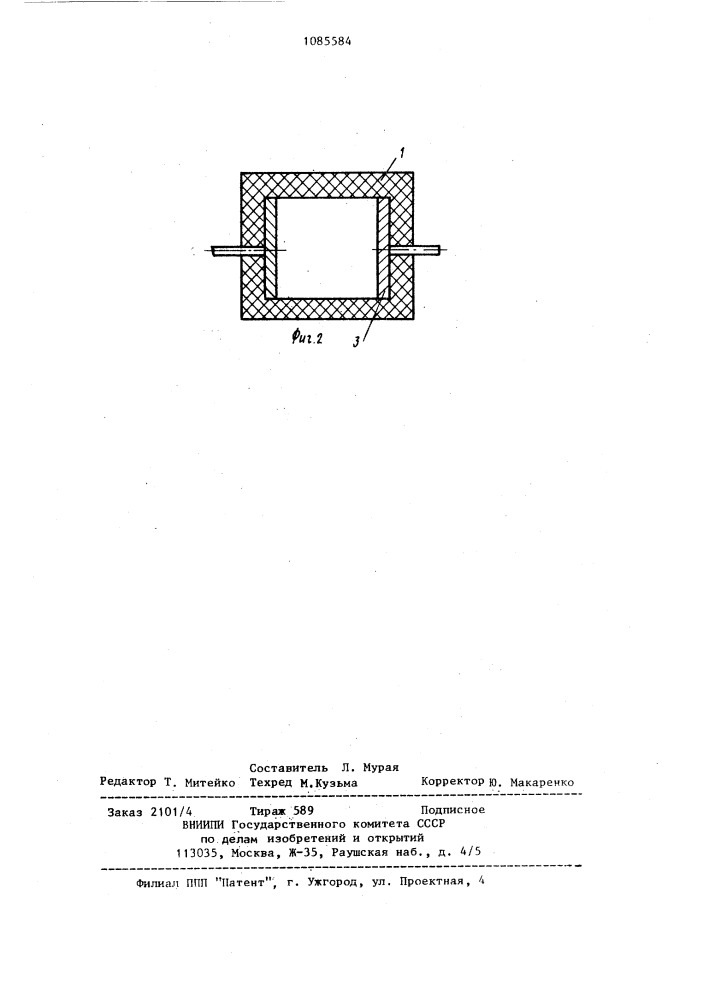 1085584

1

Фиг.2

3

Составитель Л. Мурая
Редактор Т. Митейко Техред М.Кузьма Корректор Ю. Макаренко

Заказ 2101/4 Тираж 589 Подписное
ВНИИПИ Государственного комитета СССР
по делам изобретений и открытий
113035, Москва, Ж-35, Раушская наб., д. 4/5

Филиал ППП "Патент", г. Ужгород, ул. Проектная, 4